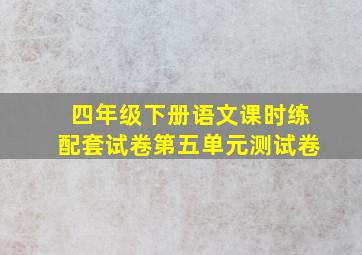 四年级下册语文课时练配套试卷第五单元测试卷